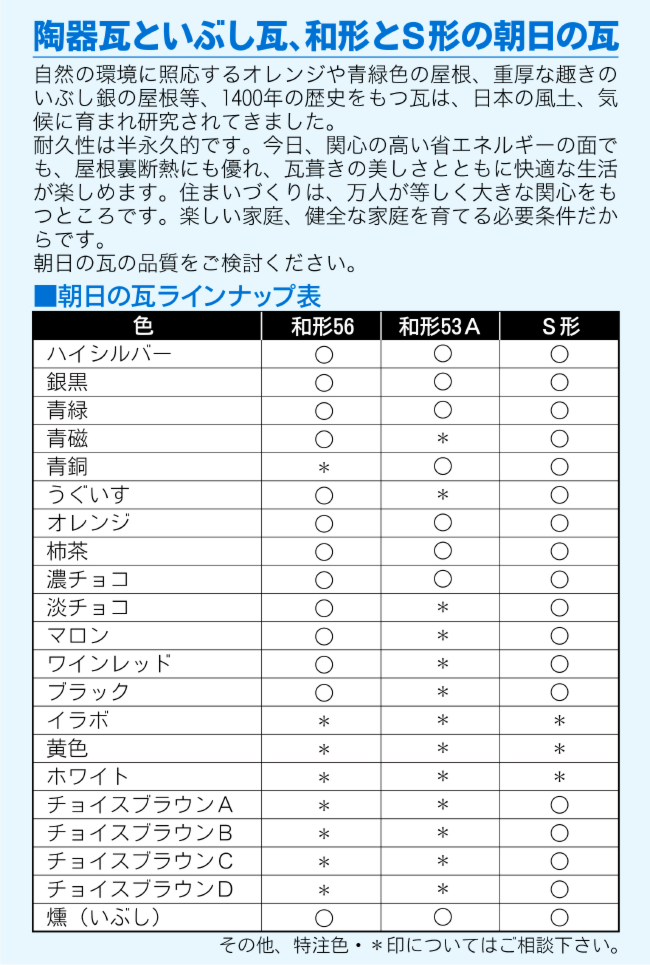 陶器瓦といぶし瓦、和形とS形の朝日の瓦

自然の環境に照応するオレンジや青緑色の屋根、重厚な趣きのいぶし銀の屋根等、1400年の歴史をもつ瓦は、日本の風土、気候に育まれ研究されてきました。
耐久性は半永久的です。今日、関心の高い省エネルギーの面でも、屋根裏断熱にも優れ、瓦葺きの美しさとともに快適な生活が楽しめます。住まいづくりは、万人が等しく大きな関心をもつところです。楽しい家庭、健全な家庭を育てる必要条件だからです。
朝日の瓦の品質をご検討ください。

■朝日の瓦ラインナップ表

| 色 | 和形56 | 和形53A | S形 |
|---|---|---|---|
| ハイシルバー | ○ | ○ | ○ |
| 銀黒 | ○ | ○ | ○ |
| 青緑 | ○ | ○ | ○ |
| 青磁 | ○ | ＊ | ○ |
| 青銅 | ＊ | ○ | ○ |
| うぐいす | ○ | ＊ | ○ |
| オレンジ | ○ | ○ | ○ |
| 柿茶 | ○ | ○ | ○ |
| 濃チョコ | ○ | ○ | ○ |
| 淡チョコ | ○ | ＊ | ○ |
| マロン | ○ | ＊ | ○ |
| ワインレッド | ○ | ＊ | ○ |
| ブラック | ○ | ＊ | ○ |
| イラボ | ＊ | ＊ | ＊ |
| 黄色 | ＊ | ＊ | ＊ |
| ホワイト | ＊ | ＊ | ＊ |
| チョイスブラウンA | ＊ | ＊ | ○ |
| チョイスブラウンB | ＊ | ＊ | ○ |
| チョイスブラウンC | ＊ | ＊ | ○ |
| チョイスブラウンD | ＊ | ＊ | ○ |
| 燻（いぶし） | ○ | ○ | ○ |

その他、特注色・＊印についてはご相談下さい。